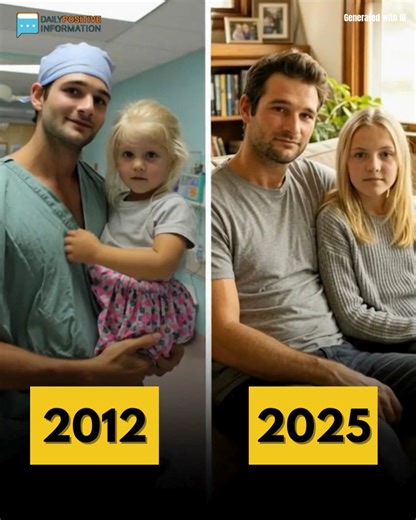 DAILYPOSITIVE INFORMATION

Generated with AI

2012

2025